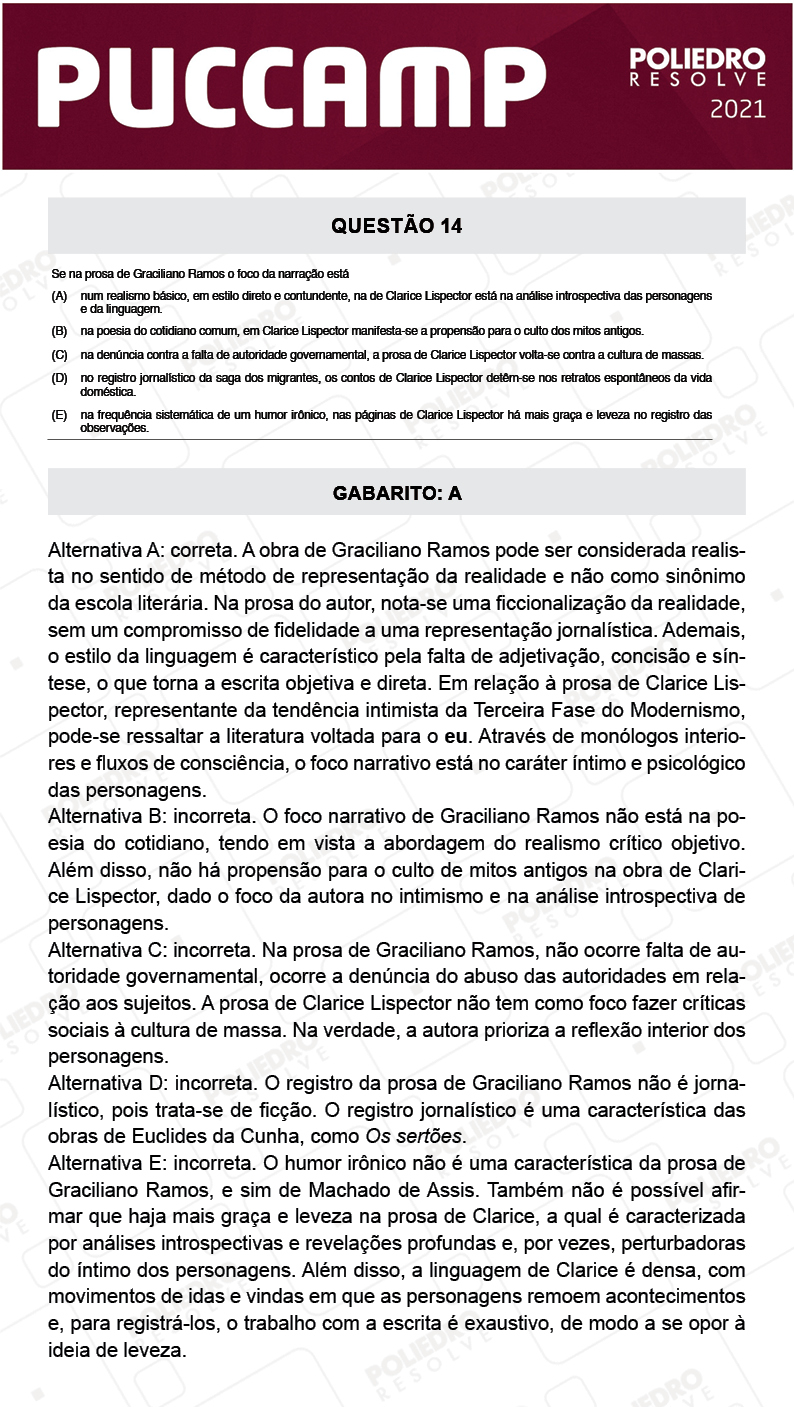 PUCCAMP

POLIEDRO
RESOLVE
2021

QUESTÃO 14

Se na prosa de Graciliano Ramos o foco da narração está

(A) num realismo básico, em estilo direto e contundente, na de Clarice Lispector está na análise introspectiva das personagens e da linguagem.

(B) na poesia do cotidiano comum, em Clarice Lispector manifesta-se a propensão para o culto dos mitos antigos.

(C) na denúncia contra a falta de autoridade governamental, a prosa de Clarice Lispector volta-se contra a cultura de massas.

(D) no registro jornalístico da saga dos migrantes, os contos de Clarice Lispector detêm-se nos retratos espontâneos da vida doméstica.

(E) na frequência sistemática de um humor irônico, nas páginas de Clarice Lispector há mais graça e leveza no registro das observações.

GABARITO: A

Alternativa A: correta. A obra de Graciliano Ramos pode ser considerada realista no sentido de método de representação da realidade e não como sinônimo da escola literária. Na prosa do autor, nota-se uma ficcionalização da realidade, sem um compromisso de fidelidade a uma representação jornalística. Ademais, o estilo da linguagem é característico pela falta de adjetivação, concisão e síntese, o que torna a escrita objetiva e direta. Em relação à prosa de Clarice Lispector, representante da tendência intimista da Terceira Fase do Modernismo, pode-se ressaltar a literatura voltada para o eu. Através de monólogos interiores e fluxos de consciência, o foco narrativo está no caráter íntimo e psicológico das personagens.
Alternativa B: incorreta. O foco narrativo de Graciliano Ramos não está na poesia do cotidiano, tendo em vista a abordagem do realismo crítico objetivo. Além disso, não há propensão para o culto de mitos antigos na obra de Clarice Lispector, dado o foco da autora no intimismo e na análise introspectiva de personagens.
Alternativa C: incorreta. Na prosa de Graciliano Ramos, não ocorre falta de autoridade governamental, ocorre a denúncia do abuso das autoridades em relação aos sujeitos. A prosa de Clarice Lispector não tem como foco fazer críticas sociais à cultura de massa. Na verdade, a autora prioriza a reflexão interior dos personagens.
Alternativa D: incorreta. O registro da prosa de Graciliano Ramos não é jornalístico, pois trata-se de ficção. O registro jornalístico é uma característica das obras de Euclides da Cunha, como Os sertões.
Alternativa E: incorreta. O humor irônico não é uma característica da prosa de Graciliano Ramos, e sim de Machado de Assis. Também não é possível afirmar que haja mais graça e leveza na prosa de Clarice, a qual é caracterizada por análises introspectivas e revelações profundas e, por vezes, perturbadoras do íntimo dos personagens. Além disso, a linguagem de Clarice é densa, com movimentos de idas e vindas em que as personagens remoem acontecimentos e, para registrá-los, o trabalho com a escrita é exaustivo, de modo a se opor à ideia de leveza.